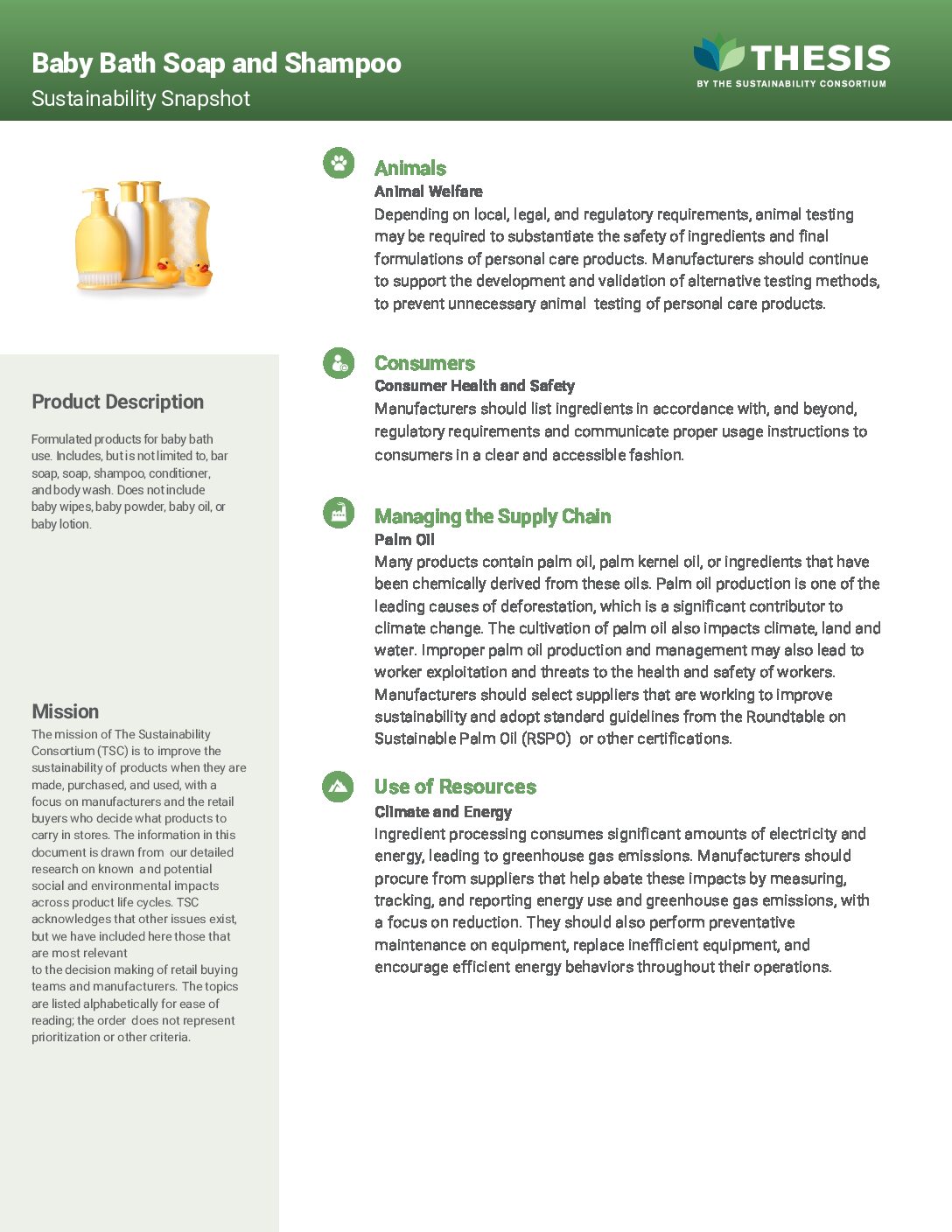 Baby Bath Soap and Shampoo
Sustainability Snapshot

THESIS
BY THE SUSTAINABILITY CONSORTIUM

Product Description

Formulated products for baby bath use. Includes, but is not limited to, bar soap, soap, shampoo, conditioner, and body wash. Does not include baby wipes, baby powder, baby oil, or baby lotion.

Mission

The mission of The Sustainability Consortium (TSC) is to improve the sustainability of products when they are made, purchased, and used, with a focus on manufacturers and the retail buyers who decide what products to carry in stores. The information in this document is drawn from our detailed research on known and potential social and environmental impacts across product life cycles. TSC acknowledges that other issues exist, but we have included here those that are most relevant to the decision making of retail buying teams and manufacturers. The topics are listed alphabetically for ease of reading; the order does not represent prioritization or other criteria.

Animals
Animal Welfare
Depending on local, legal, and regulatory requirements, animal testing may be required to substantiate the safety of ingredients and final formulations of personal care products. Manufacturers should continue to support the development and validation of alternative testing methods, to prevent unnecessary animal testing of personal care products.

Consumers
Consumer Health and Safety
Manufacturers should list ingredients in accordance with, and beyond, regulatory requirements and communicate proper usage instructions to consumers in a clear and accessible fashion.

Managing the Supply Chain
Palm Oil
Many products contain palm oil, palm kernel oil, or ingredients that have been chemically derived from these oils. Palm oil production is one of the leading causes of deforestation, which is a significant contributor to climate change. The cultivation of palm oil also impacts climate, land and water. Improper palm oil production and management may also lead to worker exploitation and threats to the health and safety of workers. Manufacturers should select suppliers that are working to improve sustainability and adopt standard guidelines from the Roundtable on Sustainable Palm Oil (RSPO) or other certifications.

Use of Resources
Climate and Energy
Ingredient processing consumes significant amounts of electricity and energy, leading to greenhouse gas emissions. Manufacturers should procure from suppliers that help abate these impacts by measuring, tracking, and reporting energy use and greenhouse gas emissions, with a focus on reduction. They should also perform preventative maintenance on equipment, replace inefficient equipment, and encourage efficient energy behaviors throughout their operations.